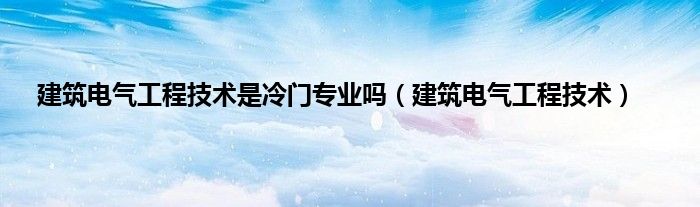 建筑电气工程技术是冷门专业吗（建筑电气工程技术）